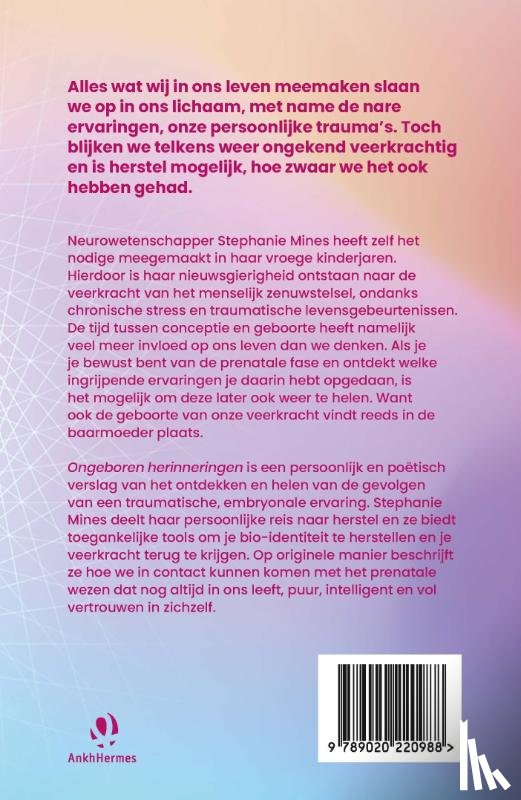 Alles wat wij in ons leven meemaken slaan we op in ons lichaam, met name de nare ervaringen, onze persoonlijke trauma's. Toch blijken we telkens weer ongekend veerkrachtig en is herstel mogelijk, hoe zwaar we het ook hebben gehad.

Neurowetenschapper Stephanie Mines heeft zelf het nodige meegemaakt in haar vroege kinderjaren. Hierdoor is haar nieuwsgierigheid ontstaan naar de veerkracht van het menselijk zenuwstelsel, ondanks chronische stress en traumatische levensgebeurtenissen. De tijd tussen conceptie en geboorte heeft namelijk veel meer invloed op ons leven dan we denken. Als je je bewust bent van de prenatale fase en ontdekt welke ingrijpende ervaringen je daarin hebt opgedaan, is het mogelijk om deze later ook weer te helen. Want ook de geboorte van onze veerkracht vindt reeds in de baarmoeder plaats.

Ongeboren herinneringen is een persoonlijk en poëtisch verslag van het ontdekken en helen van de gevolgen van een traumatische, embryonale ervaring. Stephanie Mines deelt haar persoonlijke reis naar herstel en ze biedt toegankelijke tools om je bio-identiteit te herstellen en je veerkracht terug te krijgen. Op originele manier beschrijft ze hoe we in contact kunnen komen met het prenatale wezen dat nog altijd in ons leeft, puur, intelligent en vol vertrouwen in zichzelf.

AnkhHermes

9 789020 220988 >